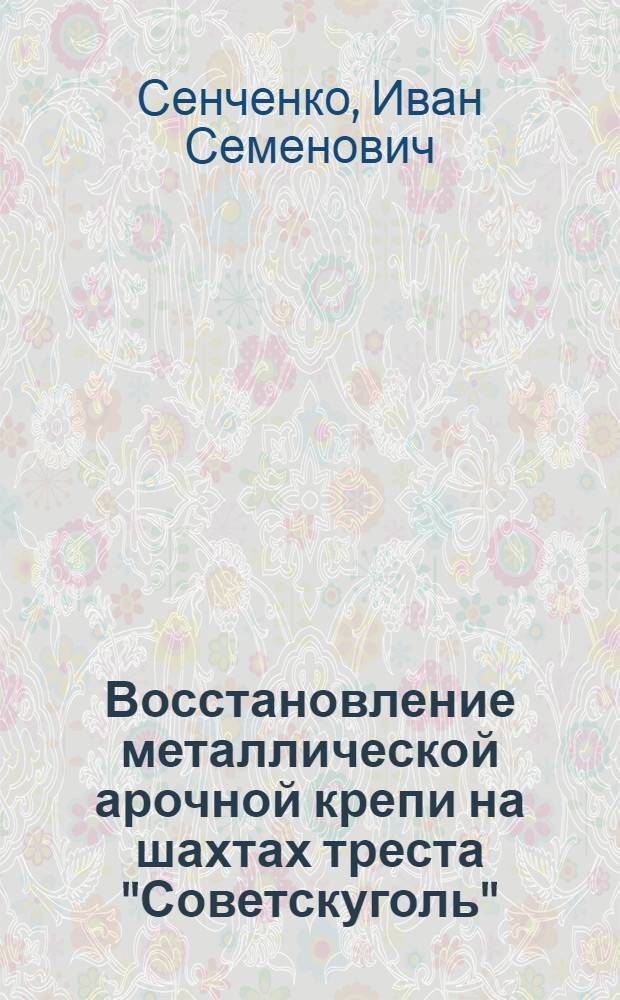 Сенченко, Иван Семенович

Восстановление металлической арочной крепи на шахтах треста "Советскуголь"